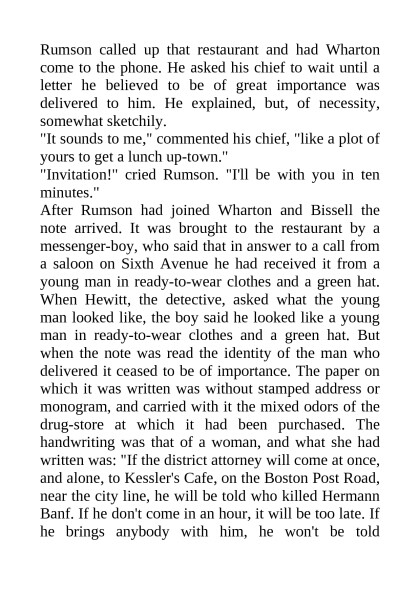 Rumson called up that restaurant and had Wharton come to the phone. He asked his chief to wait until a letter he believed to be of great importance was delivered to him. He explained, but, of necessity, somewhat sketchily.
"It sounds to me," commented his chief, "like a plot of yours to get a lunch up-town."
"Invitation!" cried Rumson. "I'll be with you in ten minutes."
After Rumson had joined Wharton and Bissell the note arrived. It was brought to the restaurant by a messenger-boy, who said that in answer to a call from a saloon on Sixth Avenue he had received it from a young man in ready-to-wear clothes and a green hat. When Hewitt, the detective, asked what the young man looked like, the boy said he looked like a young man in ready-to-wear clothes and a green hat. But when the note was read the identity of the man who delivered it ceased to be of importance. The paper on which it was written was without stamped address or monogram, and carried with it the mixed odors of the drug-store at which it had been purchased. The handwriting was that of a woman, and what she had written was: "If the district attorney will come at once, and alone, to Kessler's Cafe, on the Boston Post Road, near the city line, he will be told who killed Hermann Banf. If he don't come in an hour, it will be too late. If he brings anybody with him, he won't be told